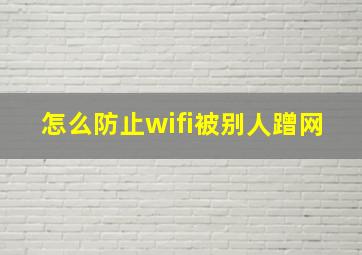 怎么防止wifi被别人蹭网